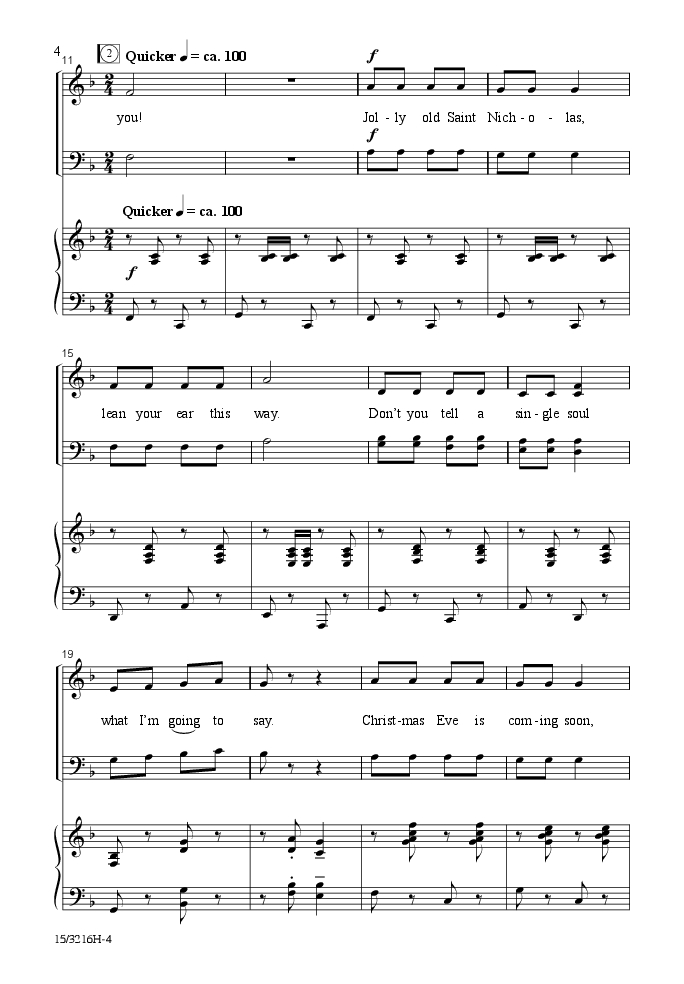 4

11

2 Quicker ♩ = ca. 100

f

you! Jol - ly old Saint Nich - o - las,

f

Quicker ♩ = ca. 100

f

15

lean your ear this way. Don't you tell a sin - gle soul

19

what I'm going to say. Christ - mas Eve is com - ing soon,

15/3216H-4